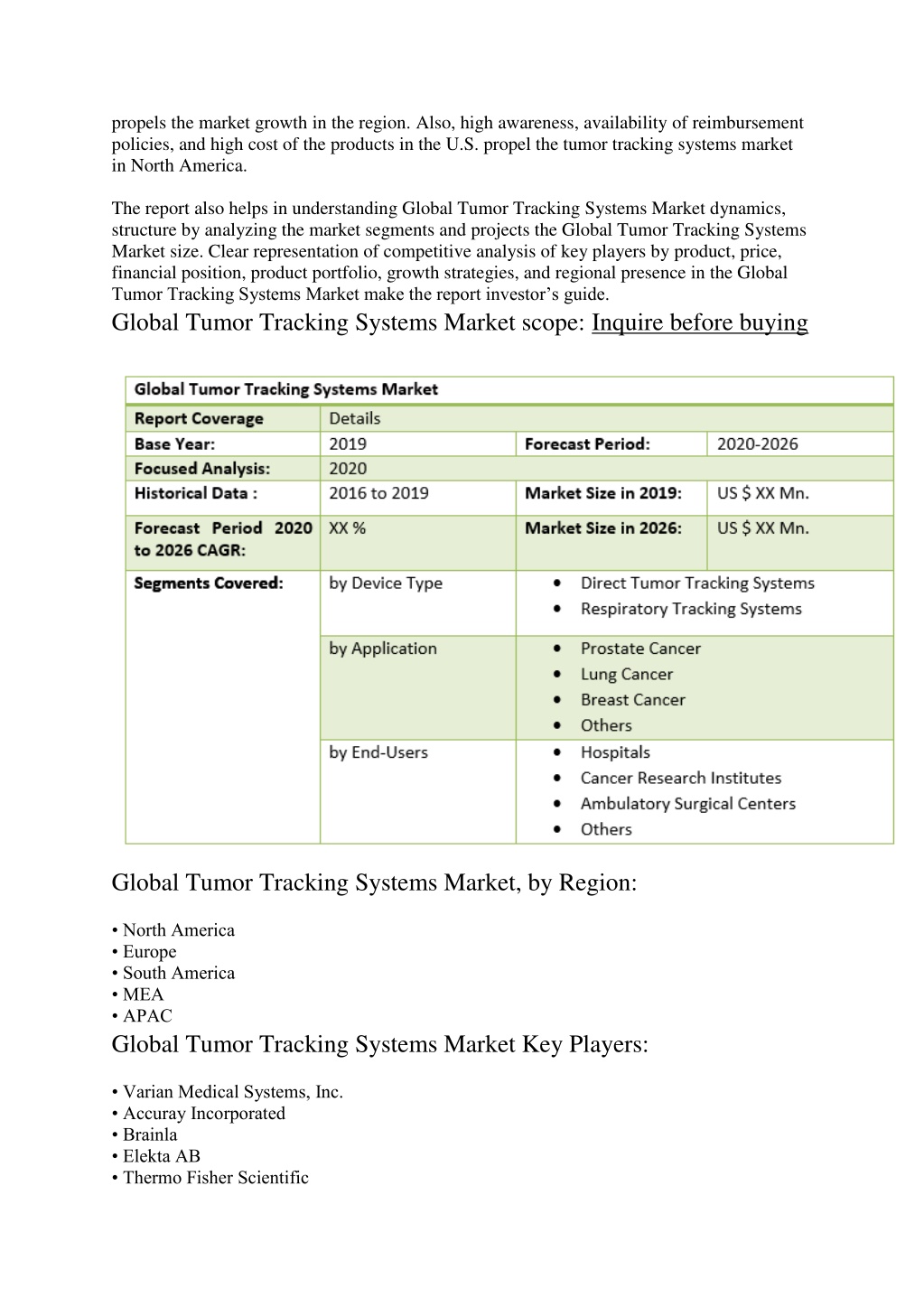 propels the market growth in the region. Also, high awareness, availability of reimbursement policies, and high cost of the products in the U.S. propel the tumor tracking systems market in North America.

The report also helps in understanding Global Tumor Tracking Systems Market dynamics, structure by analyzing the market segments and projects the Global Tumor Tracking Systems Market size. Clear representation of competitive analysis of key players by product, price, financial position, product portfolio, growth strategies, and regional presence in the Global Tumor Tracking Systems Market make the report investor's guide.

Global Tumor Tracking Systems Market scope: Inquire before buying

| Global Tumor Tracking Systems Market | | | |
|---|---|---|---|
| Report Coverage | Details | | |
| Base Year: | 2019 | Forecast Period: | 2020-2026 |
| Focused Analysis: | 2020 | | |
| Historical Data : | 2016 to 2019 | Market Size in 2019: | US $ XX Mn. |
| Forecast Period 2020 to 2026 CAGR: | XX % | Market Size in 2026: | US $ XX Mn. |
| Segments Covered: | by Device Type | • Direct Tumor Tracking Systems • Respiratory Tracking Systems | |
| | by Application | • Prostate Cancer • Lung Cancer • Breast Cancer • Others | |
| | by End-Users | • Hospitals • Cancer Research Institutes • Ambulatory Surgical Centers • Others | |

Global Tumor Tracking Systems Market, by Region:

• North America
• Europe
• South America
• MEA
• APAC

Global Tumor Tracking Systems Market Key Players:

• Varian Medical Systems, Inc.
• Accuray Incorporated
• Brainla
• Elekta AB
• Thermo Fisher Scientific